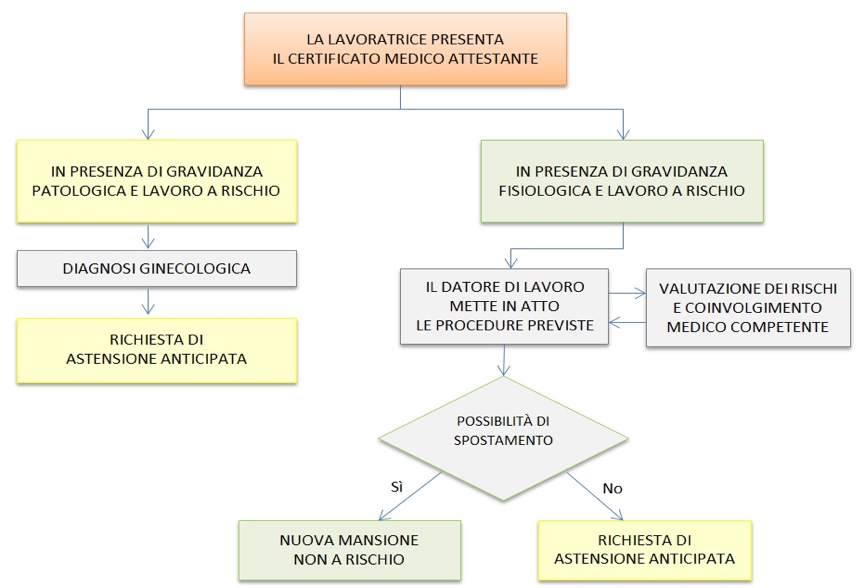 LA LAVORATRICE PRESENTA
IL CERTIFICATO MEDICO ATTESTANTE

IN PRESENZA DI GRAVIDANZA
PATOLOGICA E LAVORO A RISCHIO

DIAGNOSI GINECOLOGICA

RICHIESTA DI
ASTENSIONE ANTICIPATA

IN PRESENZA DI GRAVIDANZA
FISIOLOGICA E LAVORO A RISCHIO

IL DATORE DI LAVORO
METTE IN ATTO
LE PROCEDURE PREVISTE

VALUTAZIONE DEI RISCHI
E COINVOLGIMENTO
MEDICO COMPETENTE

POSSIBILITÀ DI
SPOSTAMENTO

Sì

No

NUOVA MANSIONE
NON A RISCHIO

RICHIESTA DI
ASTENSIONE ANTICIPATA